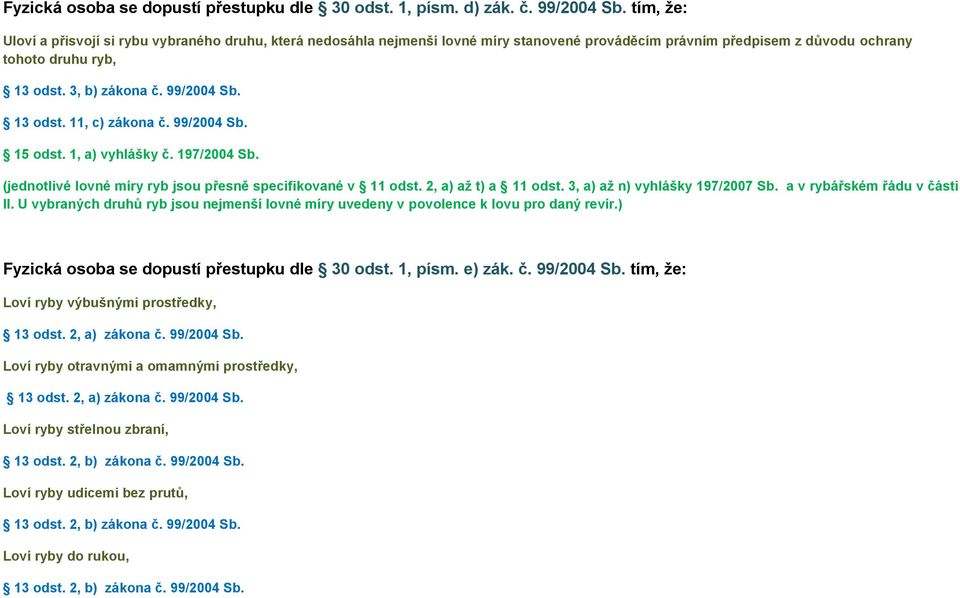 Fyzická osoba se dopustí přestupku dle § 30 odst. 1, písm. d) zák. č. 99/2004 Sb. tím, že:

Uloví a přisvojí si rybu vybraného druhu, která nedosáhla nejmenší lovné míry stanovené prováděcím právním předpisem z důvodu ochrany tohoto druhu ryb,

§ 13 odst. 3, b) zákona č. 99/2004 Sb.

§ 13 odst. 11, c) zákona č. 99/2004 Sb.

§ 15 odst. 1, a) vyhlášky č. 197/2004 Sb.

(jednotlivé lovné míry ryb jsou přesně specifikované v § 11 odst. 2, a) až t) a § 11 odst. 3, a) až n) vyhlášky 197/2007 Sb. a v rybářském řádu v části II. U vybraných druhů ryb jsou nejmenší lovné míry uvedeny v povolence k lovu pro daný revír.)

Fyzická osoba se dopustí přestupku dle § 30 odst. 1, písm. e) zák. č. 99/2004 Sb. tím, že:

Loví ryby výbušnými prostředky,

§ 13 odst. 2, a) zákona č. 99/2004 Sb.

Loví ryby otravnými a omamnými prostředky,

§ 13 odst. 2, a) zákona č. 99/2004 Sb.

Loví ryby střelnou zbraní,

§ 13 odst. 2, b) zákona č. 99/2004 Sb.

Loví ryby udicemi bez prutů,

§ 13 odst. 2, b) zákona č. 99/2004 Sb.

Loví ryby do rukou,

§ 13 odst. 2, b) zákona č. 99/2004 Sb.